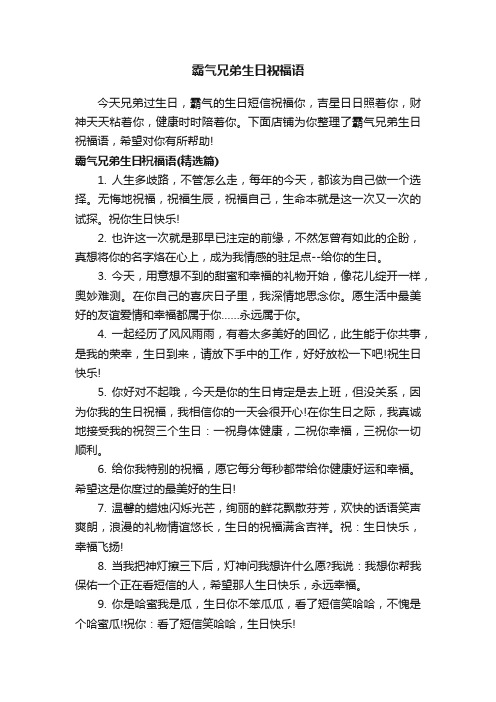 霸气兄弟生日祝福语

今天兄弟过生日，霸气的生日短信祝福你，吉星日日照着你，财神天天粘着你，健康时时陪着你。下面店铺为你整理了霸气兄弟生日祝福语，希望对你有所帮助!

霸气兄弟生日祝福语(精选篇)

1. 人生多歧路，不管怎么走，每年的今天，都该为自己做一个选择。无悔地祝福，祝福生辰，祝福自己，生命本就是这一次又一次的试探。祝你生日快乐!

2. 也许这一次就是那早已注定的前缘，不然怎曾有如此的企盼，真想将你的名字烙在心上，成为我情感的驻足点--给你的生日。

3. 今天，用意想不到的甜蜜和幸福的礼物开始，像花儿绽开一样，奥妙难测。在你自己的喜庆日子里，我深情地思念你。愿生活中最美好的友谊爱情和幸福都属于你……永远属于你。

4. 一起经历了风风雨雨，有着太多美好的回忆，此生能于你共事，是我的荣幸，生日到来，请放下手中的工作，好好放松一下吧!祝生日快乐!

5. 你好对不起哦，今天是你的生日肯定是去上班，但没关系，因为你我的生日祝福，我相信你的一天会很开心!在你生日之际，我真诚地接受我的祝贺三个生日：一祝身体健康，二祝你幸福，三祝你一切顺利。

6. 给你我特别的祝福，愿它每分每秒都带给你健康好运和幸福。希望这是你度过的最美好的生日!

7. 温馨的蜡烛闪烁光芒，绚丽的鲜花飘散芬芳，欢快的话语笑声爽朗，浪漫的礼物情谊悠长，生日的祝福满含吉祥。祝：生日快乐，幸福飞扬!

8. 当我把神灯擦三下后，灯神问我想许什么愿?我说：我想你帮我保佑一个正在看短信的人，希望那人生日快乐，永远幸福。

9. 你是哈蜜我是瓜，生日你不笨瓜瓜，看了短信笑哈哈，不愧是个哈蜜瓜!祝你：看了短信笑哈哈，生日快乐!